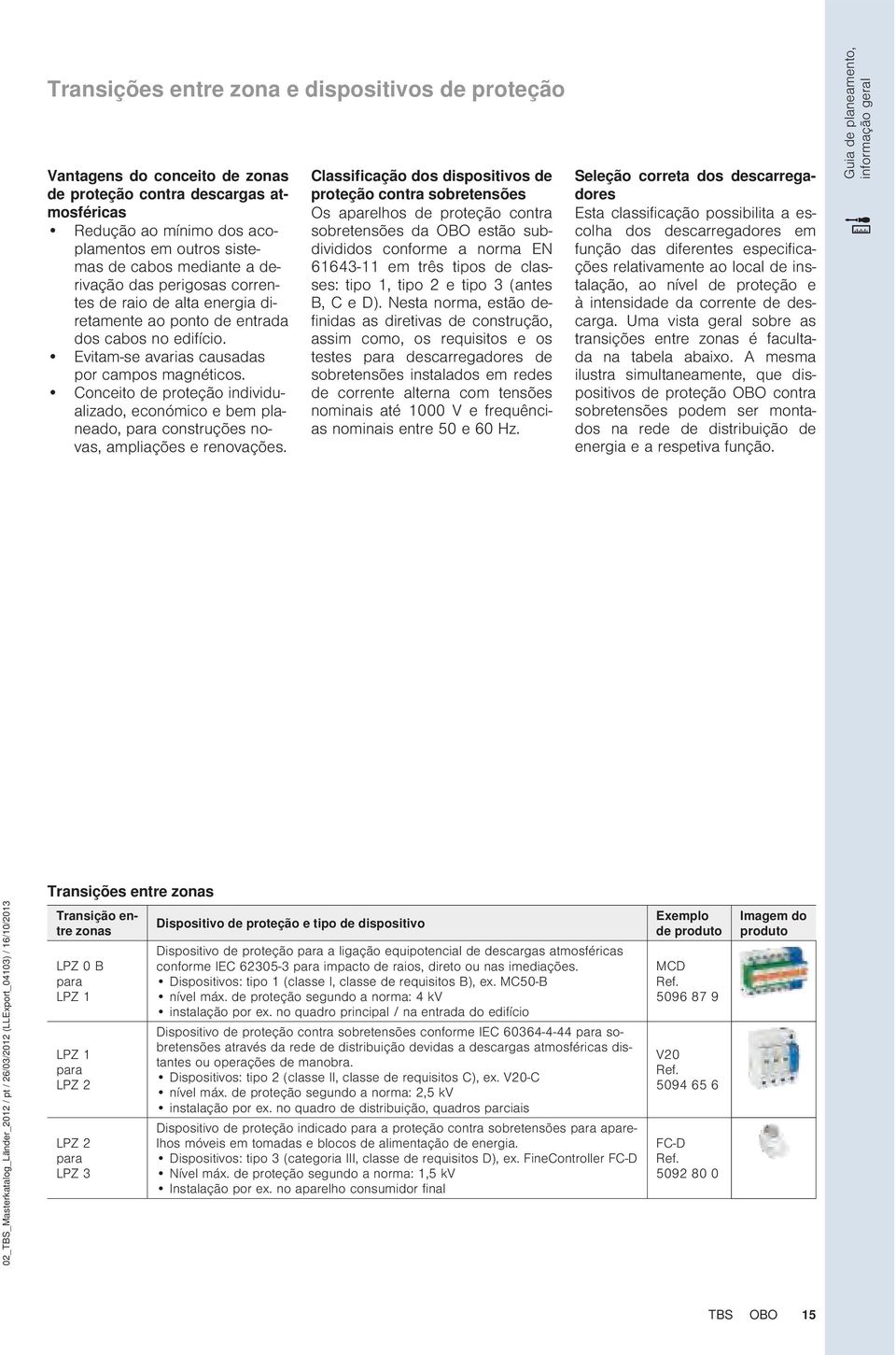 Transições entre zona e dispositivos de proteção

Guia de planeamento, informação geral

Vantagens do conceito de zonas de proteção contra descargas atmosféricas
• Redução ao mínimo dos acoplamentos em outros sistemas de cabos mediante a derivação das perigosas correntes de raio de alta energia diretamente ao ponto de entrada dos cabos no edifício.
• Evitam-se avarias causadas por campos magnéticos.
• Conceito de proteção individualizado, económico e bem planeado, para construções novas, ampliações e renovações.

Classificação dos dispositivos de proteção contra sobretensões
Os aparelhos de proteção contra sobretensões da OBO estão subdivididos conforme a norma EN 61643-11 em três tipos de classes: tipo 1, tipo 2 e tipo 3 (antes B, C e D). Nesta norma, estão definidas as diretivas de construção, assim como, os requisitos e os testes para descarregadores de sobretensões instalados em redes de corrente alterna com tensões nominais até 1000 V e frequências nominais entre 50 e 60 Hz.

Seleção correta dos descarregadores
Esta classificação possibilita a escolha dos descarregadores em função das diferentes especificações relativamente ao local de instalação, ao nível de proteção e à intensidade da corrente de descarga. Uma vista geral sobre as transições entre zonas é facultada na tabela abaixo. A mesma ilustra simultaneamente, que dispositivos de proteção OBO contra sobretensões podem ser montados na rede de distribuição de energia e a respetiva função.

Transições entre zonas

| Transição entre zonas | Dispositivo de proteção e tipo de dispositivo | Exemplo de produto | Imagem do produto |
|---|---|---|---|
| LPZ 0 B para LPZ 1 | Dispositivo de proteção para a ligação equipotencial de descargas atmosféricas conforme IEC 62305-3 para impacto de raios, direto ou nas imediações. • Dispositivos: tipo 1 (classe I, classe de requisitos B), ex. MC50-B • nível máx. de proteção segundo a norma: 4 kV • instalação por ex. no quadro principal / na entrada do edifício | MCD Ref. 5096 87 9 | |
| LPZ 1 para LPZ 2 | Dispositivo de proteção contra sobretensões conforme IEC 60364-4-44 para sobretensões através da rede de distribuição devidas a descargas atmosféricas distantes ou operações de manobra. • Dispositivos: tipo 2 (classe II, classe de requisitos C), ex. V20-C • nível máx. de proteção segundo a norma: 2,5 kV • instalação por ex. no quadro de distribuição, quadros parciais | V20 Ref. 5094 65 6 | |
| LPZ 2 para LPZ 3 | Dispositivo de proteção indicado para a proteção contra sobretensões para aparelhos móveis em tomadas e blocos de alimentação de energia. • Dispositivos: tipo 3 (categoria III, classe de requisitos D), ex. FineController FC-D • Nível máx. de proteção segundo a norma: 1,5 kV • Instalação por ex. no aparelho consumidor final | FC-D Ref. 5092 80 0 | |

02_TBS_Masterkatalog_Länder_2012 / pt / 26/03/2012 (LLExport_04103) / 16/10/2013

TBS OBO 15